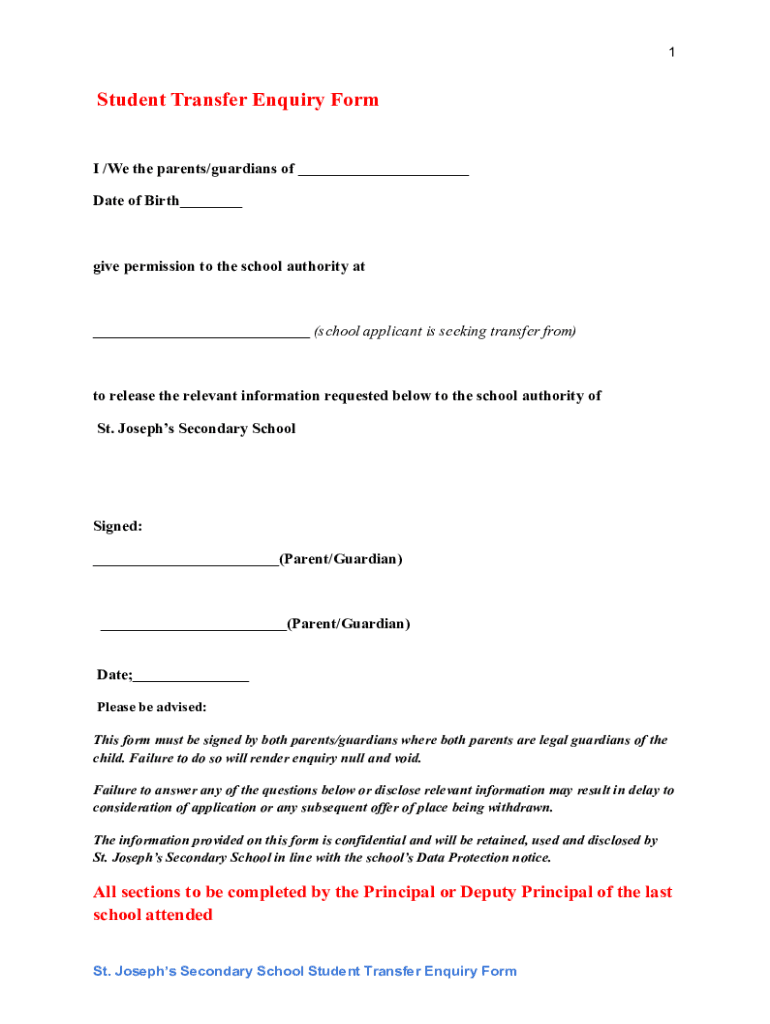 1

Student Transfer Enquiry Form

I /We the parents/guardians of ______________________

Date of Birth________

give permission to the school authority at

____________________________ (school applicant is seeking transfer from)

to release the relevant information requested below to the school authority of

St. Joseph's Secondary School

Signed:

________________________(Parent/Guardian)

________________________(Parent/Guardian)

Date;_______________

Please be advised:

This form must be signed by both parents/guardians where both parents are legal guardians of the child. Failure to do so will render enquiry null and void.

Failure to answer any of the questions below or disclose relevant information may result in delay to consideration of application or any subsequent offer of place being withdrawn.

The information provided on this form is confidential and will be retained, used and disclosed by St. Joseph's Secondary School in line with the school's Data Protection notice.

All sections to be completed by the Principal or Deputy Principal of the last school attended

St. Joseph's Secondary School Student Transfer Enquiry Form